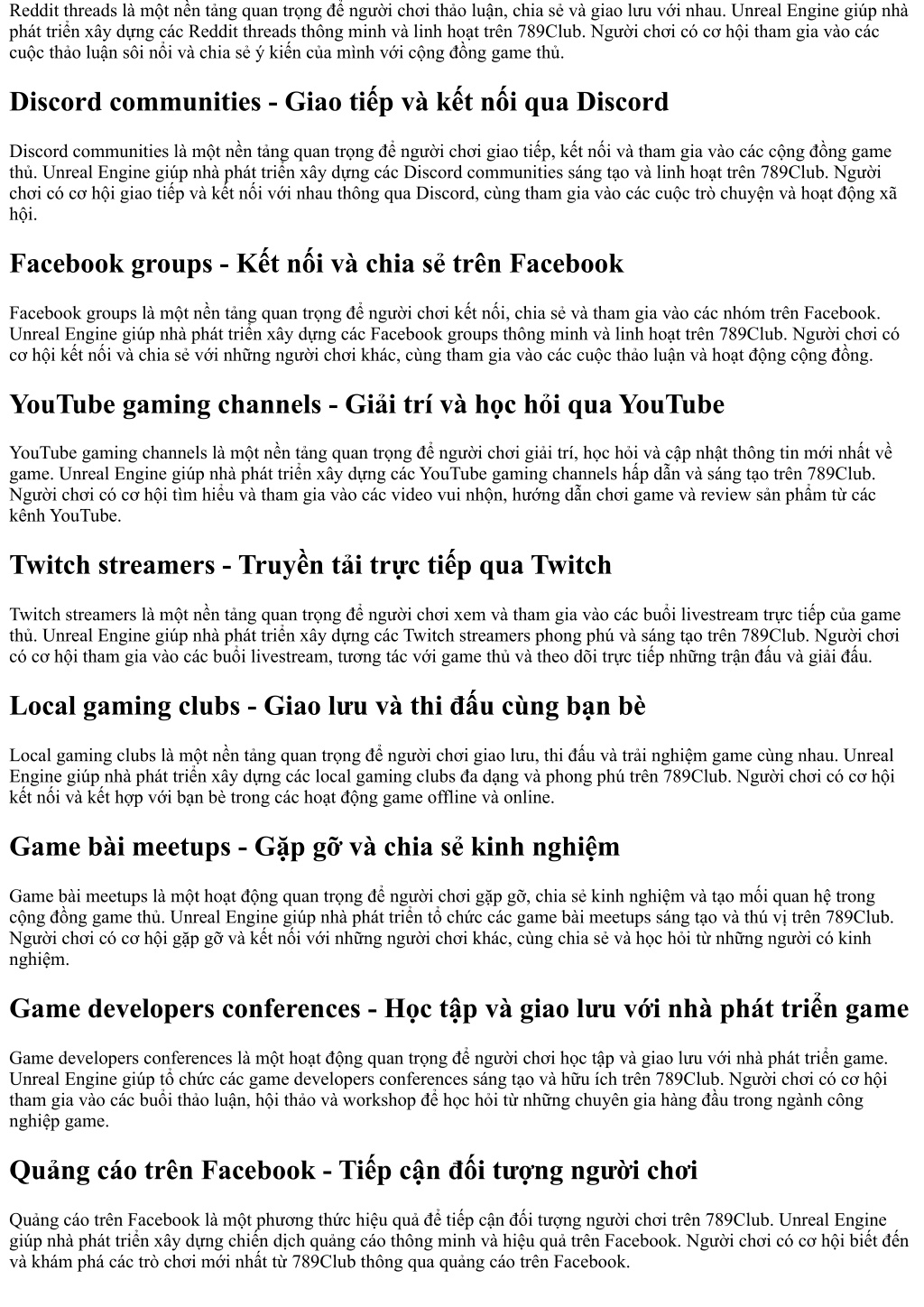 Reddit threads là một nền tảng quan trọng để người chơi thảo luận, chia sẻ và giao lưu với nhau. Unreal Engine giúp nhà phát triển xây dựng các Reddit threads thông minh và linh hoạt trên 789Club. Người chơi có cơ hội tham gia vào các cuộc thảo luận sôi nổi và chia sẻ ý kiến của mình với cộng đồng game thủ.

Discord communities - Giao tiếp và kết nối qua Discord

Discord communities là một nền tảng quan trọng để người chơi giao tiếp, kết nối và tham gia vào các cộng đồng game thủ. Unreal Engine giúp nhà phát triển xây dựng các Discord communities sáng tạo và linh hoạt trên 789Club. Người chơi có cơ hội giao tiếp và kết nối với nhau thông qua Discord, cùng tham gia vào các cuộc trò chuyện và hoạt động xã hội.

Facebook groups - Kết nối và chia sẻ trên Facebook

Facebook groups là một nền tảng quan trọng để người chơi kết nối, chia sẻ và tham gia vào các nhóm trên Facebook. Unreal Engine giúp nhà phát triển xây dựng các Facebook groups thông minh và linh hoạt trên 789Club. Người chơi có cơ hội kết nối và chia sẻ với những người chơi khác, cùng tham gia vào các cuộc thảo luận và hoạt động cộng đồng.

YouTube gaming channels - Giải trí và học hỏi qua YouTube

YouTube gaming channels là một nền tảng quan trọng để người chơi giải trí, học hỏi và cập nhật thông tin mới nhất về game. Unreal Engine giúp nhà phát triển xây dựng các YouTube gaming channels hấp dẫn và sáng tạo trên 789Club. Người chơi có cơ hội tìm hiểu và tham gia vào các video vui nhộn, hướng dẫn chơi game và review sản phẩm từ các kênh YouTube.

Twitch streamers - Truyền tải trực tiếp qua Twitch

Twitch streamers là một nền tảng quan trọng để người chơi xem và tham gia vào các buổi livestream trực tiếp của game thủ. Unreal Engine giúp nhà phát triển xây dựng các Twitch streamers phong phú và sáng tạo trên 789Club. Người chơi có cơ hội tham gia vào các buổi livestream, tương tác với game thủ và theo dõi trực tiếp những trận đấu và giải đấu.

Local gaming clubs - Giao lưu và thi đấu cùng bạn bè

Local gaming clubs là một nền tảng quan trọng để người chơi giao lưu, thi đấu và trải nghiệm game cùng nhau. Unreal Engine giúp nhà phát triển xây dựng các local gaming clubs đa dạng và phong phú trên 789Club. Người chơi có cơ hội kết nối và kết hợp với bạn bè trong các hoạt động game offline và online.

Game bài meetups - Gặp gỡ và chia sẻ kinh nghiệm

Game bài meetups là một hoạt động quan trọng để người chơi gặp gỡ, chia sẻ kinh nghiệm và tạo mối quan hệ trong cộng đồng game thủ. Unreal Engine giúp nhà phát triển tổ chức các game bài meetups sáng tạo và thú vị trên 789Club. Người chơi có cơ hội gặp gỡ và kết nối với những người chơi khác, cùng chia sẻ và học hỏi từ những người có kinh nghiệm.

Game developers conferences - Học tập và giao lưu với nhà phát triển game

Game developers conferences là một hoạt động quan trọng để người chơi học tập và giao lưu với nhà phát triển game. Unreal Engine giúp tổ chức các game developers conferences sáng tạo và hữu ích trên 789Club. Người chơi có cơ hội tham gia vào các buổi thảo luận, hội thảo và workshop để học hỏi từ những chuyên gia hàng đầu trong ngành công nghiệp game.

Quảng cáo trên Facebook - Tiếp cận đối tượng người chơi

Quảng cáo trên Facebook là một phương thức hiệu quả để tiếp cận đối tượng người chơi trên 789Club. Unreal Engine giúp nhà phát triển xây dựng chiến dịch quảng cáo thông minh và hiệu quả trên Facebook. Người chơi có cơ hội biết đến và khám phá các trò chơi mới nhất từ 789Club thông qua quảng cáo trên Facebook.